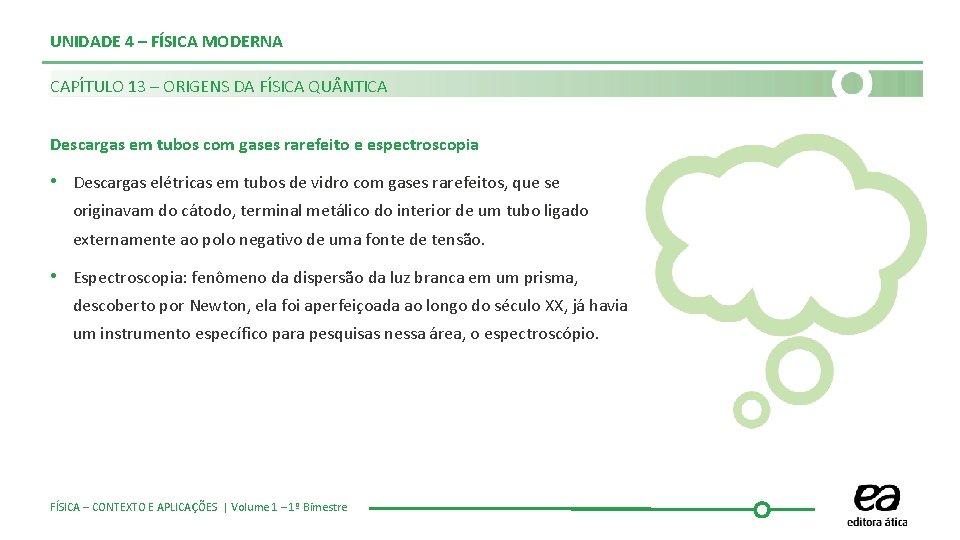 UNIDADE 4 – FÍSICA MODERNA

CAPÍTULO 13 – ORIGENS DA FÍSICA QUÂNTICA

Descargas em tubos com gases rarefeito e espectroscopia

• Descargas elétricas em tubos de vidro com gases rarefeitos, que se originavam do cátodo, terminal metálico do interior de um tubo ligado externamente ao polo negativo de uma fonte de tensão.

• Espectroscopia: fenômeno da dispersão da luz branca em um prisma, descoberto por Newton, ela foi aperfeiçoada ao longo do século XX, já havia um instrumento específico para pesquisas nessa área, o espectroscópio.

FÍSICA – CONTEXTO E APLICAÇÕES | Volume 1 – 1º Bimestre

ea
editora ática